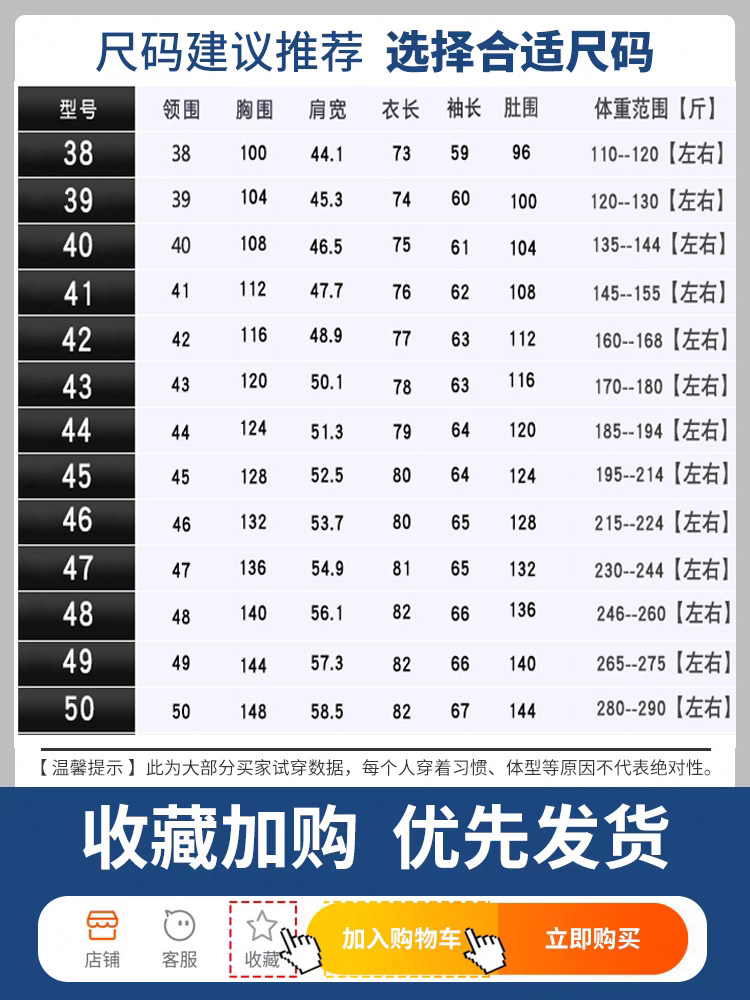 尺码建议推荐 选择合适尺码

| 型号 | 领围 | 胸围 | 肩宽 | 衣长 | 袖长 | 肚围 | 体重范围【斤】 |
|---|---|---|---|---|---|---|---|
| 38 | 38 | 100 | 44.1 | 73 | 59 | 96 | 110--120【左右】 |
| 39 | 39 | 104 | 45.3 | 74 | 60 | 100 | 120--130【左右】 |
| 40 | 40 | 108 | 46.5 | 75 | 61 | 104 | 135--144【左右】 |
| 41 | 41 | 112 | 47.7 | 76 | 62 | 108 | 145--155【左右】 |
| 42 | 42 | 116 | 48.9 | 77 | 63 | 112 | 160--168【左右】 |
| 43 | 43 | 120 | 50.1 | 78 | 63 | 116 | 170--180【左右】 |
| 44 | 44 | 124 | 51.3 | 79 | 64 | 120 | 185--194【左右】 |
| 45 | 45 | 128 | 52.5 | 80 | 64 | 124 | 195--214【左右】 |
| 46 | 46 | 132 | 53.7 | 80 | 65 | 128 | 215--224【左右】 |
| 47 | 47 | 136 | 54.9 | 81 | 65 | 132 | 230--244【左右】 |
| 48 | 48 | 140 | 56.1 | 82 | 66 | 136 | 246--260【左右】 |
| 49 | 49 | 144 | 57.3 | 82 | 66 | 140 | 265--275【左右】 |
| 50 | 50 | 148 | 58.5 | 82 | 67 | 144 | 280--290【左右】 |

【温馨提示】此为大部分买家试穿数据，每个人穿着习惯、体型等原因不代表绝对性。

收藏加购 优先发货

店铺 客服 收藏 加入购物车 立即购买